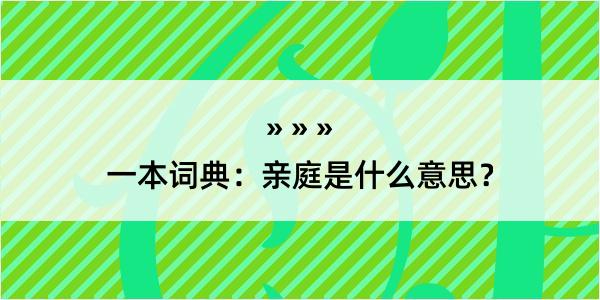 » » »

一本词典：亲庭是什么意思？